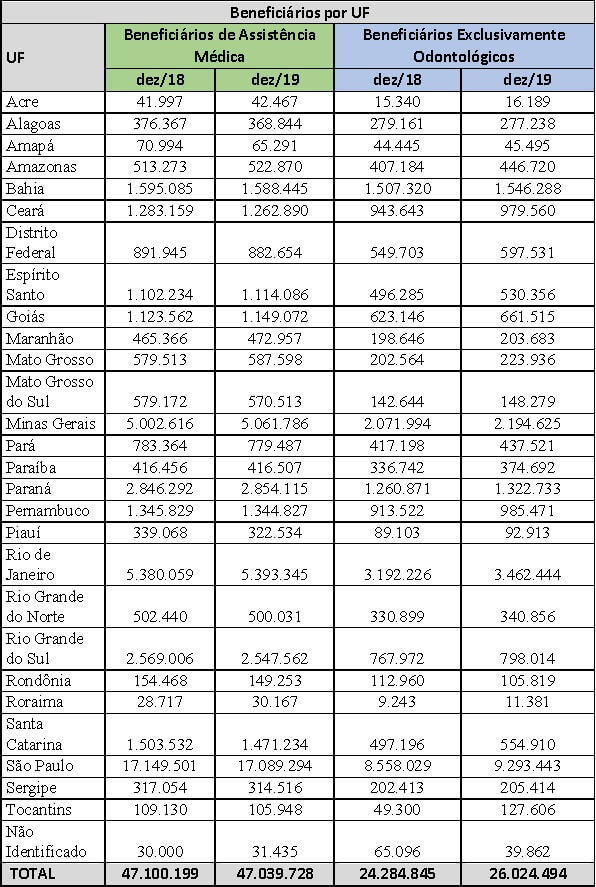 Beneficiários por UF

| UF | Beneficiários de Assistência Médica dez/18 | Beneficiários de Assistência Médica dez/19 | Beneficiários Exclusivamente Odontológicos dez/18 | Beneficiários Exclusivamente Odontológicos dez/19 |
|---|---|---|---|---|
| Acre | 41.997 | 42.467 | 15.340 | 16.189 |
| Alagoas | 376.367 | 368.844 | 279.161 | 277.238 |
| Amapá | 70.994 | 65.291 | 44.445 | 45.495 |
| Amazonas | 513.273 | 522.870 | 407.184 | 446.720 |
| Bahia | 1.595.085 | 1.588.445 | 1.507.320 | 1.546.288 |
| Ceará | 1.283.159 | 1.262.890 | 943.643 | 979.560 |
| Distrito Federal | 891.945 | 882.654 | 549.703 | 597.531 |
| Espírito Santo | 1.102.234 | 1.114.086 | 496.285 | 530.356 |
| Goiás | 1.123.562 | 1.149.072 | 623.146 | 661.515 |
| Maranhão | 465.366 | 472.957 | 198.646 | 203.683 |
| Mato Grosso | 579.513 | 587.598 | 202.564 | 223.936 |
| Mato Grosso do Sul | 579.172 | 570.513 | 142.644 | 148.279 |
| Minas Gerais | 5.002.616 | 5.061.786 | 2.071.994 | 2.194.625 |
| Pará | 783.364 | 779.487 | 417.198 | 437.521 |
| Paraíba | 416.456 | 416.507 | 336.742 | 374.692 |
| Paraná | 2.846.292 | 2.854.115 | 1.260.871 | 1.322.733 |
| Pernambuco | 1.345.829 | 1.344.827 | 913.522 | 985.471 |
| Piauí | 339.068 | 322.534 | 89.103 | 92.913 |
| Rio de Janeiro | 5.380.059 | 5.393.345 | 3.192.226 | 3.462.444 |
| Rio Grande do Norte | 502.440 | 500.031 | 330.899 | 340.856 |
| Rio Grande do Sul | 2.569.006 | 2.547.562 | 767.972 | 798.014 |
| Rondônia | 154.468 | 149.253 | 112.960 | 105.819 |
| Roraima | 28.717 | 30.167 | 9.243 | 11.381 |
| Santa Catarina | 1.503.532 | 1.471.234 | 497.196 | 554.910 |
| São Paulo | 17.149.501 | 17.089.294 | 8.558.029 | 9.293.443 |
| Sergipe | 317.054 | 314.516 | 202.413 | 205.414 |
| Tocantins | 109.130 | 105.948 | 49.300 | 127.606 |
| Não Identificado | 30.000 | 31.435 | 65.096 | 39.862 |
| TOTAL | 47.100.199 | 47.039.728 | 24.284.845 | 26.024.494 |